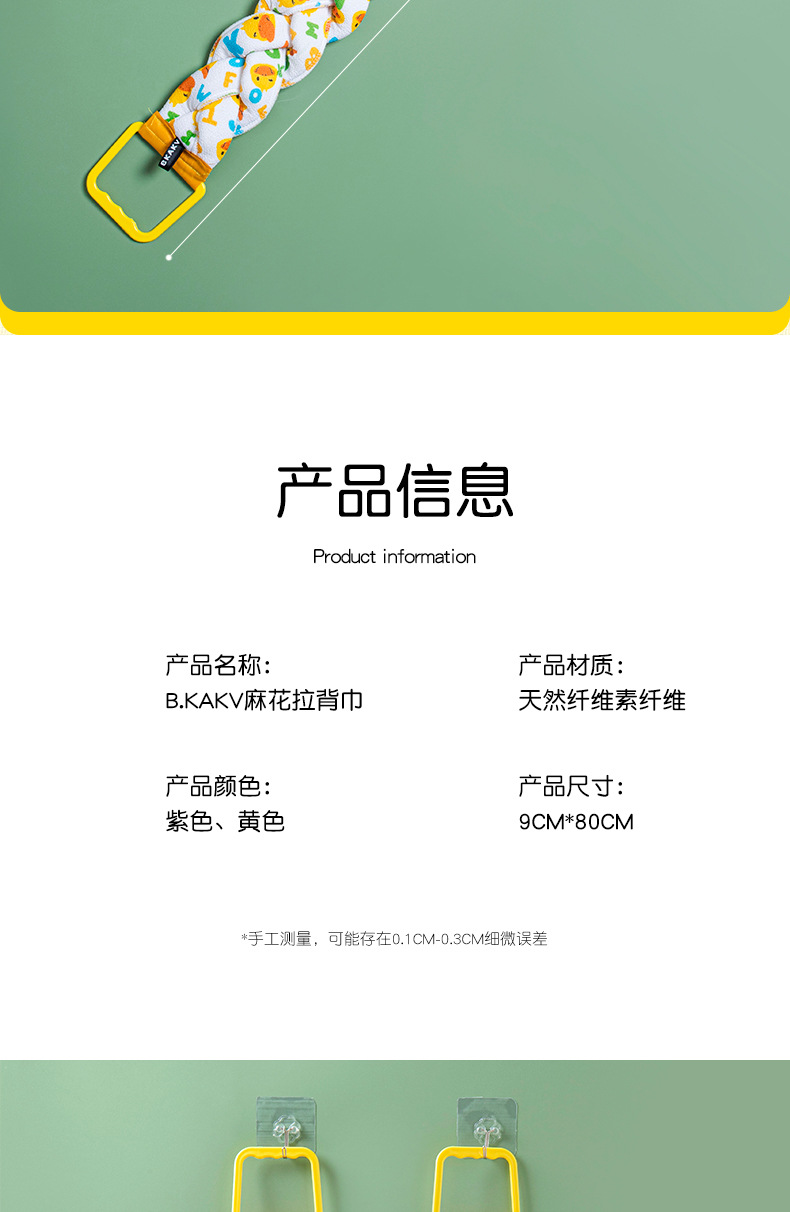 产品信息

Product information

产品名称:
B.KAKV麻花拉背巾

产品颜色:
紫色、黄色

产品材质:
天然纤维素纤维

产品尺寸:
9CM*80CM

*手工测量，可能存在0.1CM-0.3CM细微误差